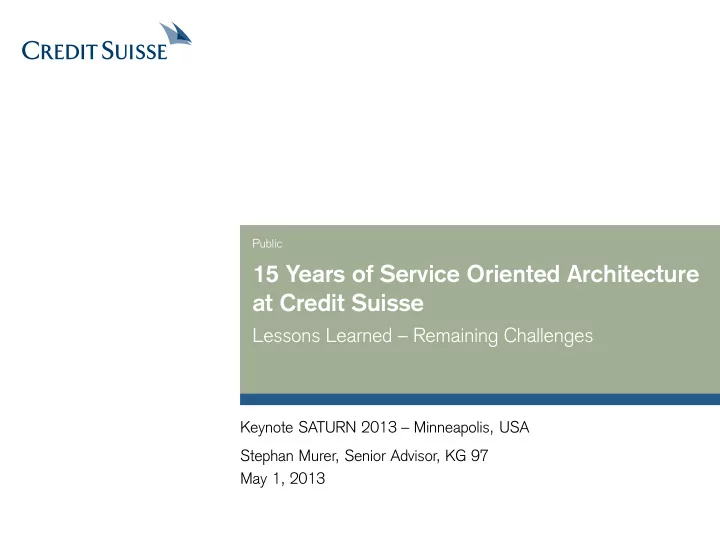 CREDIT SUISSE

Public

15 Years of Service Oriented Architecture at Credit Suisse

Lessons Learned – Remaining Challenges

Keynote SATURN 2013 – Minneapolis, USA

Stephan Murer, Senior Advisor, KG 97
May 1, 2013